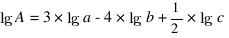 $\lg A = 3 \times \lg a - 4 \times \lg b + \frac{1}{2} \times \lg c$